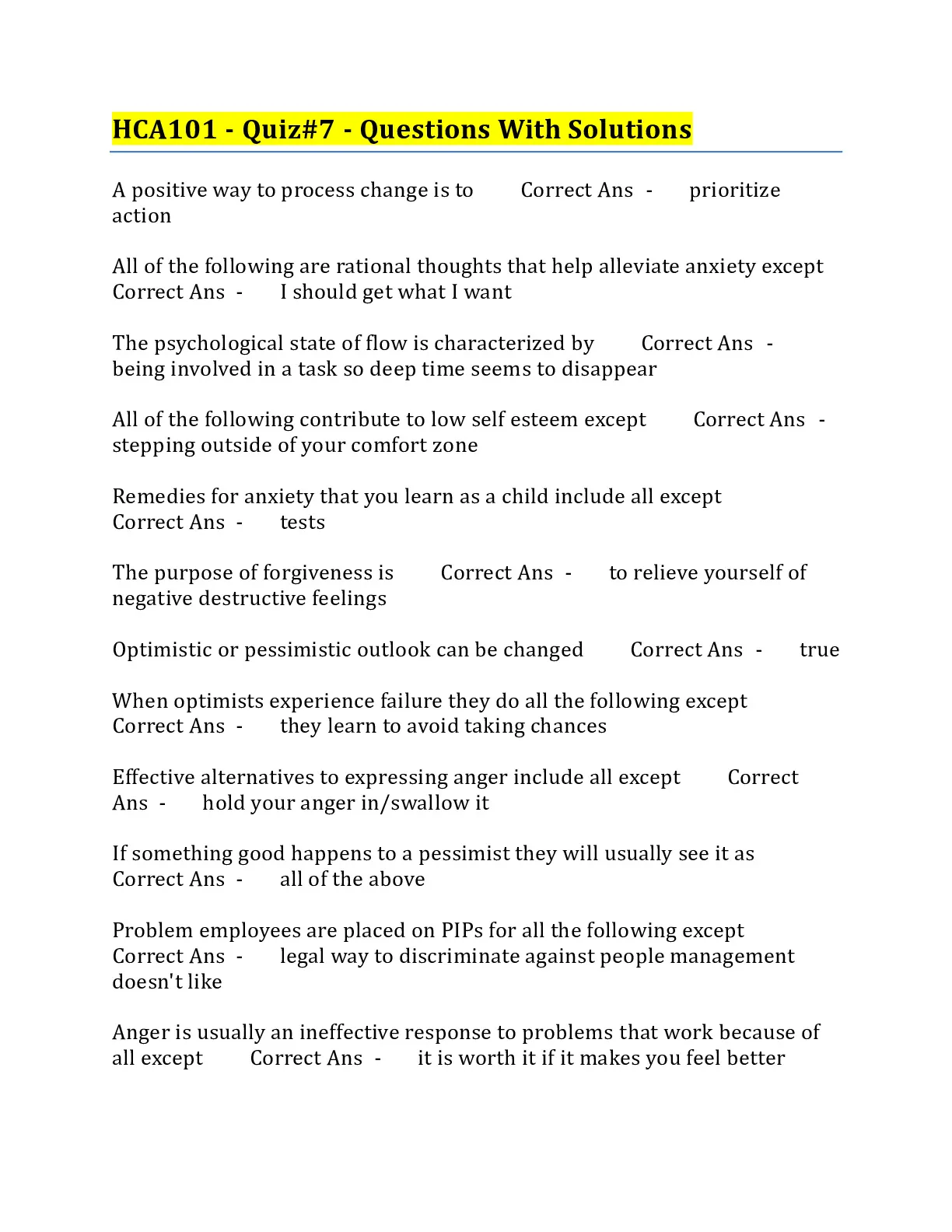 HCA101 - Quiz#7 - Questions With Solutions

A positive way to process change is to Correct Ans - prioritize action

All of the following are rational thoughts that help alleviate anxiety except Correct Ans - I should get what I want

The psychological state of flow is characterized by Correct Ans - being involved in a task so deep time seems to disappear

All of the following contribute to low self esteem except Correct Ans - stepping outside of your comfort zone

Remedies for anxiety that you learn as a child include all except Correct Ans - tests

The purpose of forgiveness is Correct Ans - to relieve yourself of negative destructive feelings

Optimistic or pessimistic outlook can be changed Correct Ans - true

When optimists experience failure they do all the following except Correct Ans - they learn to avoid taking chances

Effective alternatives to expressing anger include all except Correct Ans - hold your anger in/swallow it

If something good happens to a pessimist they will usually see it as Correct Ans - all of the above

Problem employees are placed on PIPs for all the following except Correct Ans - legal way to discriminate against people management doesn't like

Anger is usually an ineffective response to problems that work because of all except Correct Ans - it is worth it if it makes you feel better